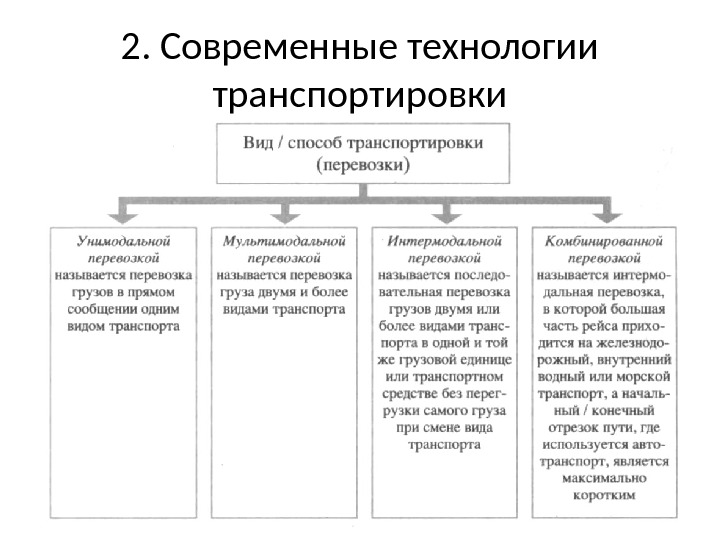 2. Современные технологии транспортировки

Вид / способ транспортировки (перевозки)

Унимодальной перевозкой называется перевозка грузов в прямом сообщении одним видом транспорта

Мультимодальной перевозкой называется перевозка груза двумя и более видами транспорта

Интермодальной перевозкой называется последовательная перевозка грузов двумя или более видами транспорта в одной и той же грузовой единице или транспортном средстве без перегрузки самого груза при смене вида транспорта

Комбинированной перевозкой называется интермодальная перевозка, в которой большая часть рейса приходится на железнодорожный, внутренний водный или морской транспорт, а начальный / конечный отрезок пути, где используется автотранспорт, является максимально коротким